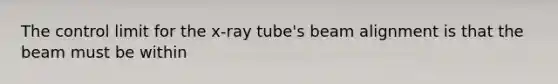 The control limit for the x-ray tube's beam alignment is that the beam must be within